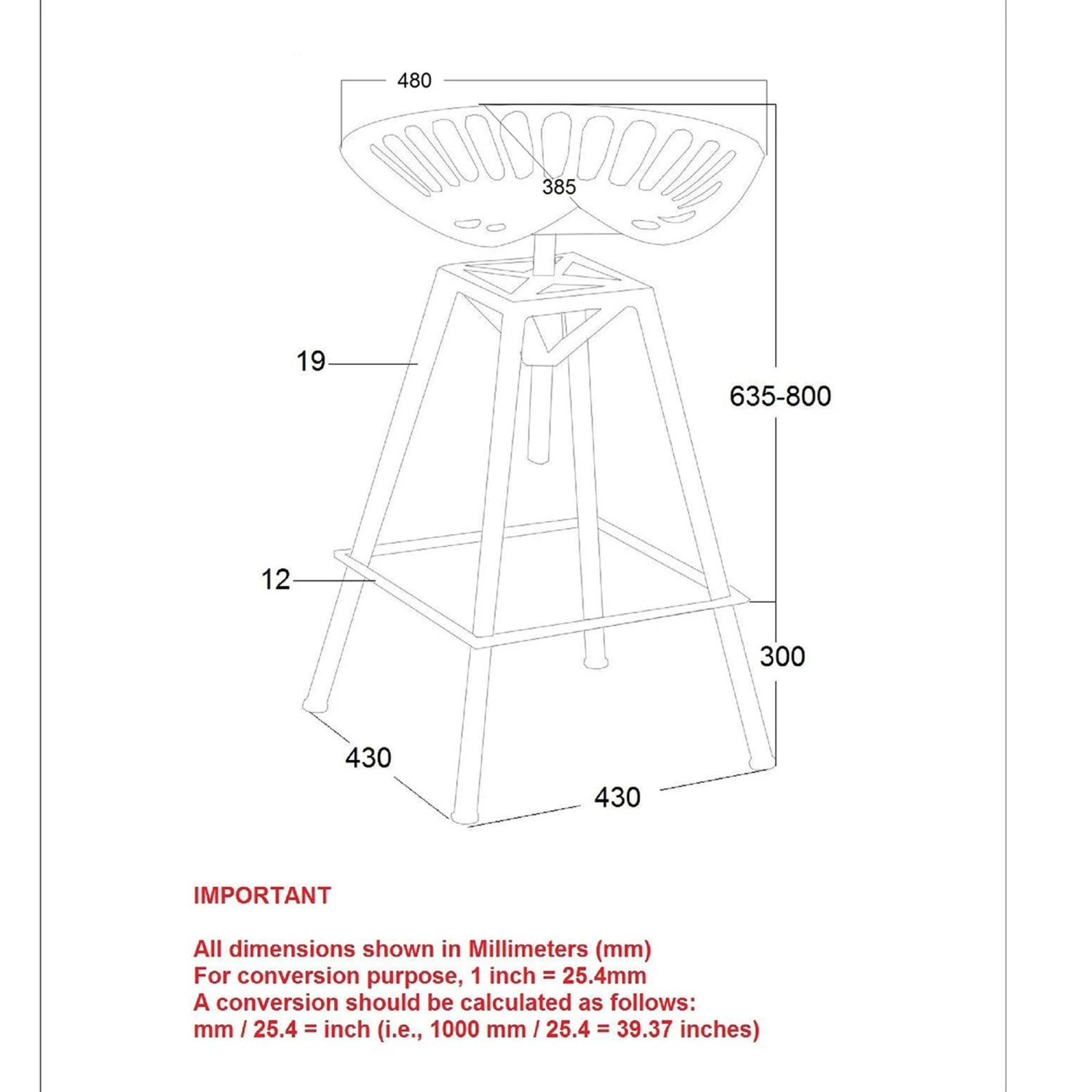 480

385

19

635-800

12

300

430

430

IMPORTANT

All dimensions shown in Millimeters (mm)
For conversion purpose, 1 inch = 25.4mm
A conversion should be calculated as follows:
mm / 25.4 = inch (i.e., 1000 mm / 25.4 = 39.37 inches)